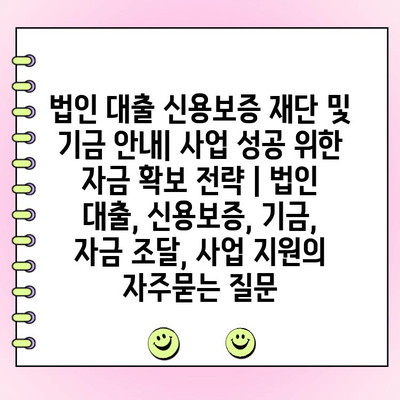 법인 대출 신용보증 재단 및 기금 안내| 사업 성공 위한 자금 확보 전략 | 법인 대출, 신용보증, 기금, 자금 조달, 사업 지원의 자주묻는 질문